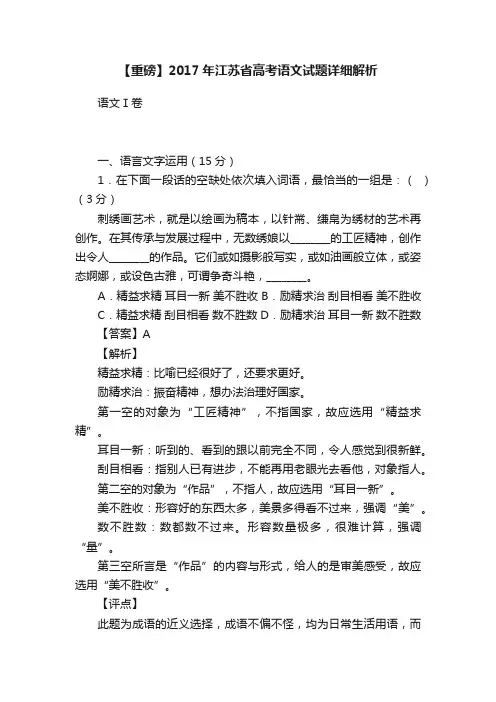 【重磅】2017年江苏省高考语文试题详细解析

语文Ⅰ卷

一、语言文字运用（15分）

1．在下面一段话的空缺处依次填入词语，最恰当的一组是：（ ）（3分）

刺绣画艺术，就是以绘画为稿本，以针黹、缣帛为绣材的艺术再创作。在其传承与发展过程中，无数绣娘以________的工匠精神，创作出令人________的作品。它们或如摄影般写实，或如油画般立体，或姿态婀娜，或设色古雅，可谓争奇斗艳，________。

A．精益求精 耳目一新 美不胜收 B．励精求治 刮目相看 美不胜收

C．精益求精 刮目相看 数不胜数 D．励精求治 耳目一新 数不胜数

【答案】A

【解析】

精益求精：比喻已经很好了，还要求更好。

励精求治：振奋精神，想办法治理好国家。

第一空的对象为“工匠精神”，不指国家，故应选用“精益求精”。

耳目一新：听到的、看到的跟以前完全不同，令人感觉到很新鲜。

刮目相看：指别人已有进步，不能再用老眼光去看他，对象指人。

第二空的对象为“作品”，不指人，故应选用“耳目一新”。

美不胜收：形容好的东西太多，美景多得看不过来，强调“美”。

数不胜数：数都数不过来。形容数量极多，很难计算，强调“量”。

第三空所言是“作品”的内容与形式，给人的是审美感受，故应选用“美不胜收”。

【评点】

此题为成语的近义选择，成语不偏不怪，均为日常生活用语，而